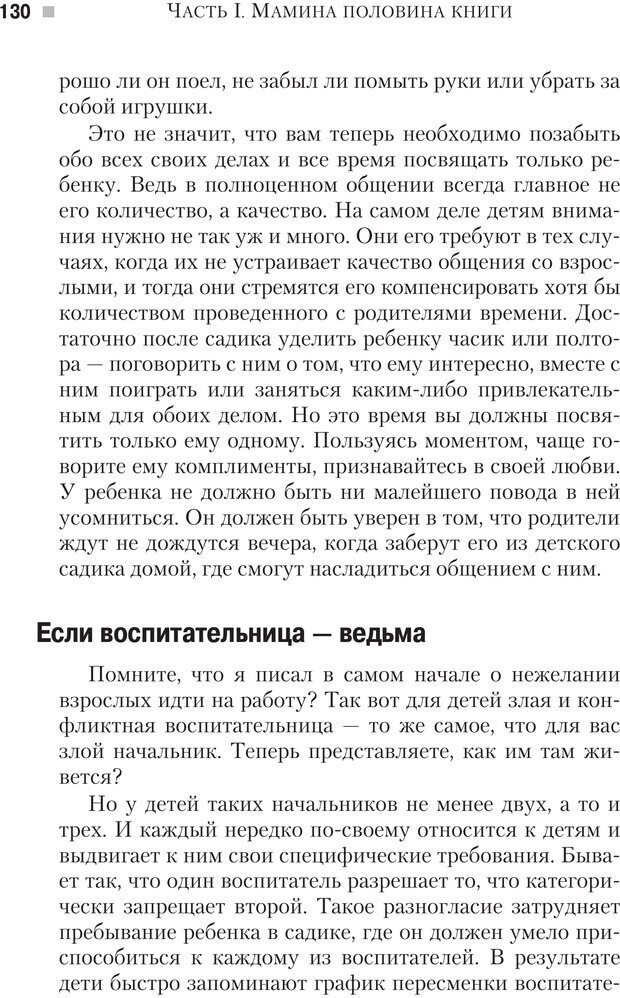 130 ЧАСТЬ I. МАМИНА ПОЛОВИНА КНИГИ

рошо ли он поел, не забыл ли помыть руки или убрать за собой игрушки.

Это не значит, что вам теперь необходимо позабыть обо всех своих делах и все время посвящать только ребенку. Ведь в полноценном общении всегда главное не его количество, а качество. На самом деле детям внимания нужно не так уж и много. Они его требуют в тех случаях, когда их не устраивает качество общения со взрослыми, и тогда они стремятся его компенсировать хотя бы количеством проведенного с родителями времени. Достаточно после садика уделить ребенку часик или полтора — поговорить с ним о том, что ему интересно, вместе с ним поиграть или заняться каким-либо привлекательным для обоих делом. Но это время вы должны посвятить только ему одному. Пользуясь моментом, чаще говорите ему комплименты, признавайтесь в своей любви. У ребенка не должно быть ни малейшего повода в ней усомниться. Он должен быть уверен в том, что родители ждут не дождутся вечера, когда заберут его из детского садика домой, где смогут насладиться общением с ним.

Если воспитательница — ведьма

Помните, что я писал в самом начале о нежелании взрослых идти на работу? Так вот для детей злая и конфликтная воспитательница — то же самое, что для вас злой начальник. Теперь представляете, как им там живется?

Но у детей таких начальников не менее двух, а то и трех. И каждый нередко по-своему относится к детям и выдвигает к ним свои специфические требования. Бывает так, что один воспитатель разрешает то, что категорически запрещает второй. Такое разногласие затрудняет пребывание ребенка в садике, где он должен умело приспособиться к каждому из воспитателей. В результате дети быстро запоминают график пересменки воспитате-